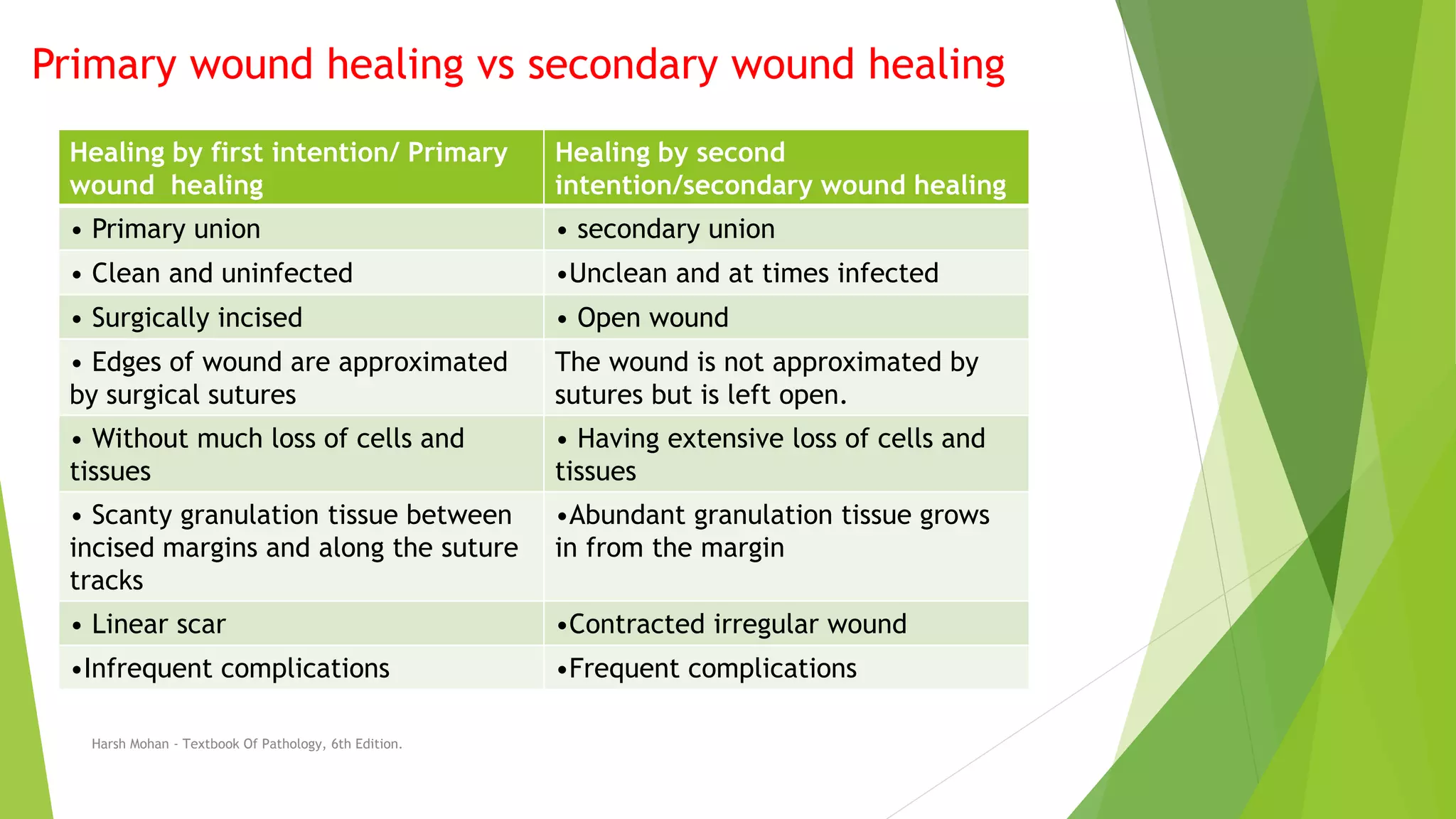 Primary wound healing vs secondary wound healing

| Healing by first intention/ Primary wound healing | Healing by second intention/secondary wound healing |
|---|---|
| • Primary union | • secondary union |
| • Clean and uninfected | •Unclean and at times infected |
| • Surgically incised | • Open wound |
| • Edges of wound are approximated by surgical sutures | The wound is not approximated by sutures but is left open. |
| • Without much loss of cells and tissues | • Having extensive loss of cells and tissues |
| • Scanty granulation tissue between incised margins and along the suture tracks | •Abundant granulation tissue grows in from the margin |
| • Linear scar | •Contracted irregular wound |
| •Infrequent complications | •Frequent complications |

Harsh Mohan - Textbook Of Pathology, 6th Edition.